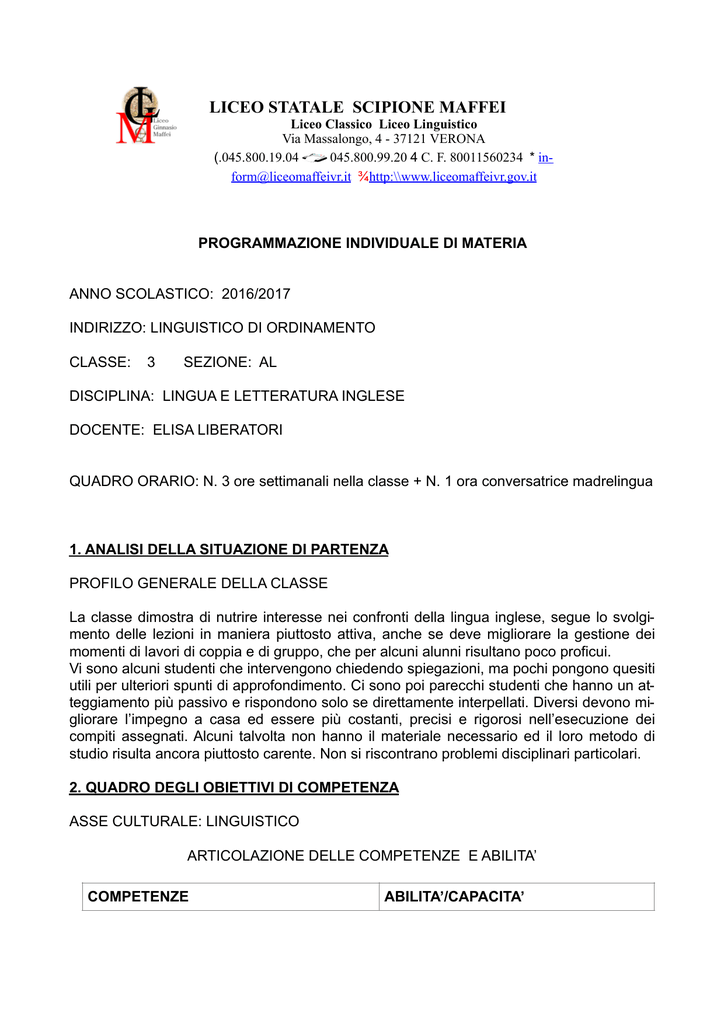 Liceo Ginnasio Maffei

LICEO STATALE SCIPIONE MAFFEI
Liceo Classico Liceo Linguistico
Via Massalongo, 4 - 37121 VERONA
(.045.800.19.04 - 045.800.99.20 4 C. F. 80011560234 * inform@liceomaffeivr.it ¾http:\\www.liceomaffeivr.gov.it

PROGRAMMAZIONE INDIVIDUALE DI MATERIA

ANNO SCOLASTICO: 2016/2017

INDIRIZZO: LINGUISTICO DI ORDINAMENTO

CLASSE: 3 SEZIONE: AL

DISCIPLINA: LINGUA E LETTERATURA INGLESE

DOCENTE: ELISA LIBERATORI

QUADRO ORARIO: N. 3 ore settimanali nella classe + N. 1 ora conversatrice madrelingua

1. ANALISI DELLA SITUAZIONE DI PARTENZA

PROFILO GENERALE DELLA CLASSE

La classe dimostra di nutrire interesse nei confronti della lingua inglese, segue lo svolgimento delle lezioni in maniera piuttosto attiva, anche se deve migliorare la gestione dei momenti di lavori di coppia e di gruppo, che per alcuni alunni risultano poco proficui.
Vi sono alcuni studenti che intervengono chiedendo spiegazioni, ma pochi pongono quesiti utili per ulteriori spunti di approfondimento. Ci sono poi parecchi studenti che hanno un atteggiamento più passivo e rispondono solo se direttamente interpellati. Diversi devono migliorare l'impegno a casa ed essere più costanti, precisi e rigorosi nell'esecuzione dei compiti assegnati. Alcuni talvolta non hanno il materiale necessario ed il loro metodo di studio risulta ancora piuttosto carente. Non si riscontrano problemi disciplinari particolari.

2. QUADRO DEGLI OBIETTIVI DI COMPETENZA

ASSE CULTURALE: LINGUISTICO

ARTICOLAZIONE DELLE COMPETENZE E ABILITA'

| COMPETENZE | ABILITA'/CAPACITA' |
|---|---|